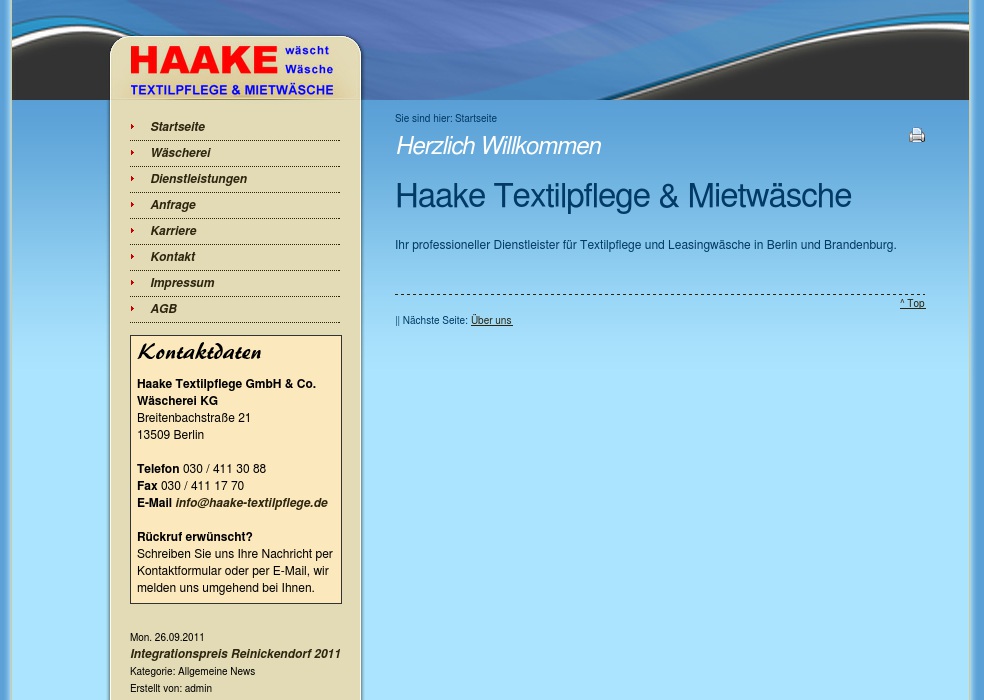 HAAKE wäscht Wäsche
TEXTILPFLEGE & MIETWÄSCHE

Startseite
Wäscherei
Dienstleistungen
Anfrage
Karriere
Kontakt
Impressum
AGB

Kontaktdaten

Haake Textilpflege GmbH & Co. Wäscherei KG
Breitenbachstraße 21
13509 Berlin

Telefon 030 / 411 30 88
Fax 030 / 411 17 70
E-Mail info@haake-textilpflege.de

Rückruf erwünscht?
Schreiben Sie uns Ihre Nachricht per Kontaktformular oder per E-Mail, wir melden uns umgehend bei Ihnen.

Mon. 26.09.2011
Integrationspreis Reinickendorf 2011
Kategorie: Allgemeine News
Erstellt von: admin

Sie sind hier: Startseite

Herzlich Willkommen

Haake Textilpflege & Mietwäsche

Ihr professioneller Dienstleister für Textilpflege und Leasingwäsche in Berlin und Brandenburg.

^ Top

|| Nächste Seite: Über uns